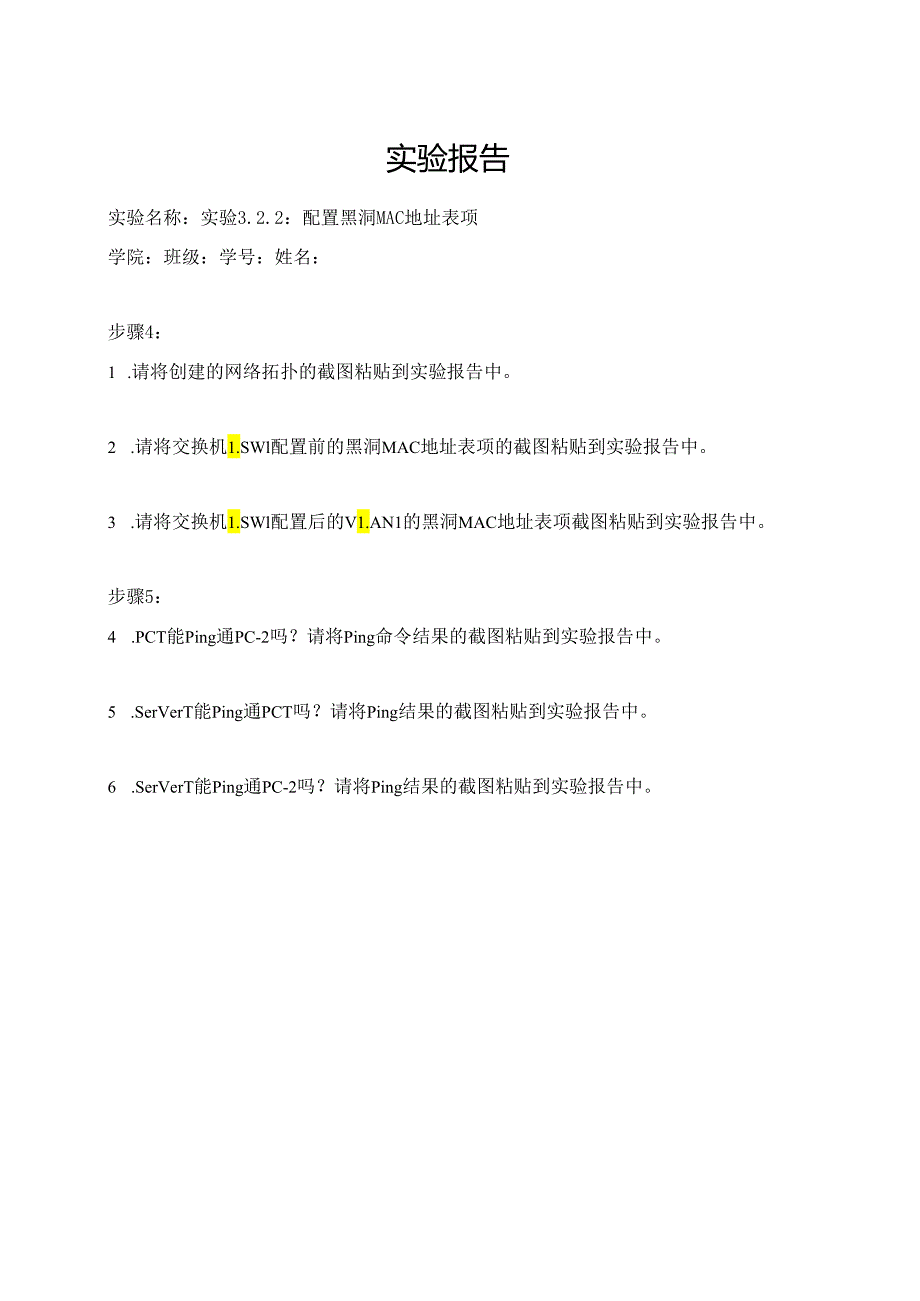 实验报告

实验名称：实验3.2.2：配置黑洞MAC地址表项

学院：班级：学号：姓名：

步骤4：

1 .请将创建的网络拓扑的截图粘贴到实验报告中。

2 .请将交换机1.SWI配置前的黑洞MAC地址表项的截图粘贴到实验报告中。

3 .请将交换机1.SWI配置后的V1.AN1的黑洞MAC地址表项截图粘贴到实验报告中。

步骤5：

4 .PCT能Ping通PC-2吗？请将Ping命令结果的截图粘贴到实验报告中。

5 .SerVerT能Ping通PCT吗？请将Ping结果的截图粘贴到实验报告中。

6 .SerVerT能Ping通PC-2吗？请将Ping结果的截图粘贴到实验报告中。